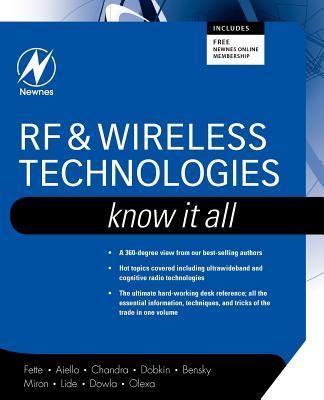 INCLUDES
FREE
NEWNES ONLINE
MEMBERSHIP

Newnes

RF & WIRELESS TECHNOLOGIES

know it all

• A 360-degree view from our best-selling authors

• Hot topics covered including ultrawideband and cognitive radio technologies

• The ultimate hard-working desk reference; all the essential information, techniques, and tricks of the trade in one volume

Fette • Aiello • Chandra • Dobkin • Bensky
Miron • Lide • Dowla • Olexa